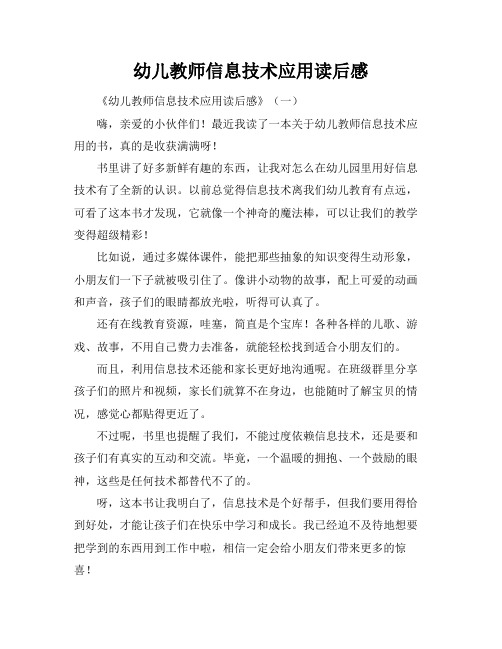 幼儿教师信息技术应用读后感

《幼儿教师信息技术应用读后感》（一）

嗨，亲爱的小伙伴们！最近我读了一本关于幼儿教师信息技术应用的书，真的是收获满满呀！

书里讲了好多新鲜有趣的东西，让我对怎么在幼儿园里用好信息技术有了全新的认识。以前总觉得信息技术离我们幼儿教育有点远，可看了这本书才发现，它就像一个神奇的魔法棒，可以让我们的教学变得超级精彩！

比如说，通过多媒体课件，能把那些抽象的知识变得生动形象，小朋友们一下子就被吸引住了。像讲小动物的故事，配上可爱的动画和声音，孩子们的眼睛都放光啦，听得可认真了。

还有在线教育资源，哇塞，简直是个宝库！各种各样的儿歌、游戏、故事，不用自己费力去准备，就能轻松找到适合小朋友们的。

而且，利用信息技术还能和家长更好地沟通呢。在班级群里分享孩子们的照片和视频，家长们就算不在身边，也能随时了解宝贝的情况，感觉心都贴得更近了。

不过呢，书里也提醒了我们，不能过度依赖信息技术，还是要和孩子们有真实的互动和交流。毕竟，一个温暖的拥抱、一个鼓励的眼神，这些是任何技术都替代不了的。

呀，这本书让我明白了，信息技术是个好帮手，但我们要用得恰到好处，才能让孩子们在快乐中学习和成长。我已经迫不及待地想要把学到的东西用到工作中啦，相信一定会给小朋友们带来更多的惊喜！